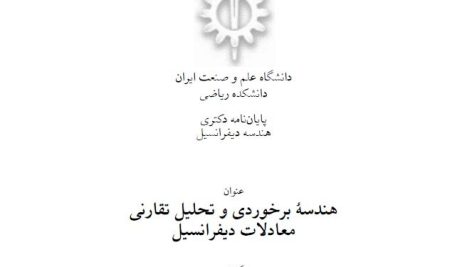 دانشگاه علم و صنعت ایران
دانشکده ریاضی

پایان‌نامه دکتری
هندسه دیفرانسیل

عنوان
هندسهٔ برخوردی و تحلیل تقارنی
معادلات دیفرانسیل